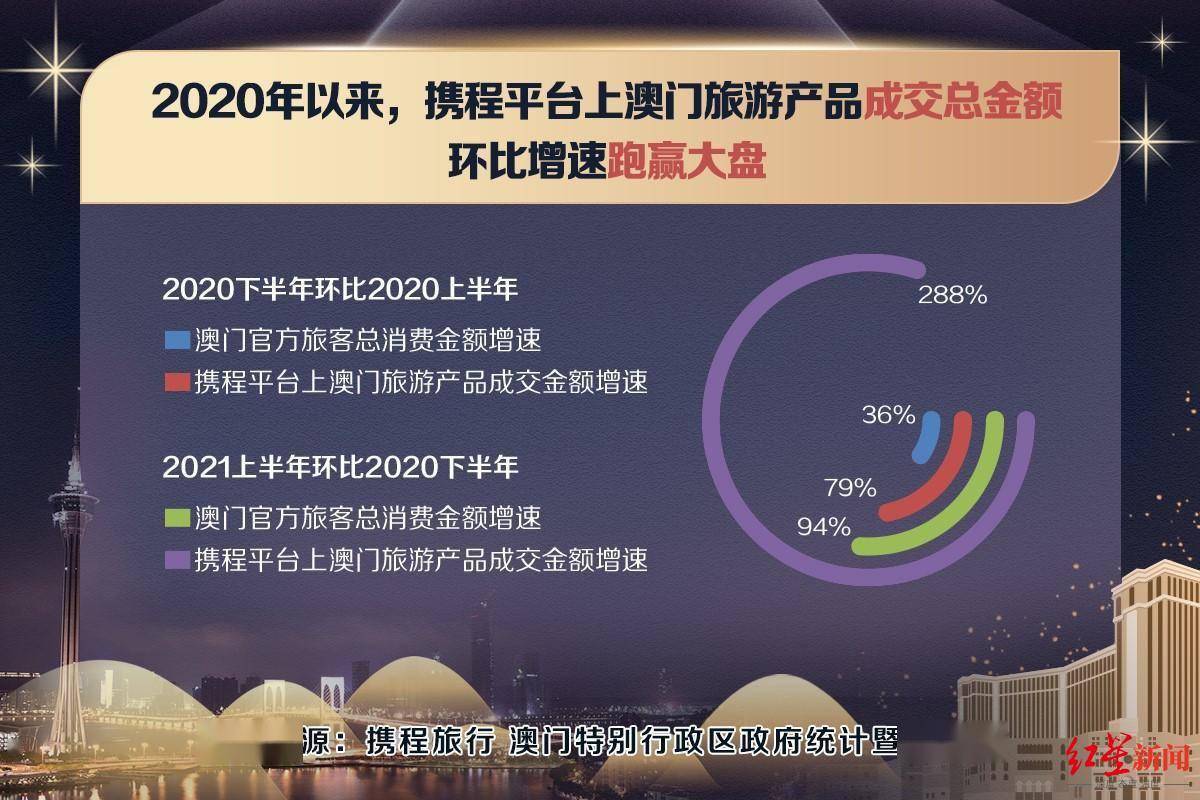 2020年以来，携程平台上澳门旅游产品成交总金额环比增速跑赢大盘

2020下半年环比2020上半年

澳门官方旅客总消费金额增速

携程平台上澳门旅游产品成交金额增速

2021上半年环比2020下半年

澳门官方旅客总消费金额增速

携程平台上澳门旅游产品成交金额增速

288%

36%

79%

94%

源：携程旅行 澳门特别行政区政府统计暨

红星新闻